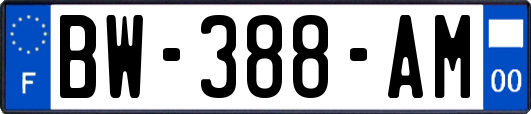 F
BW-388-AM
00